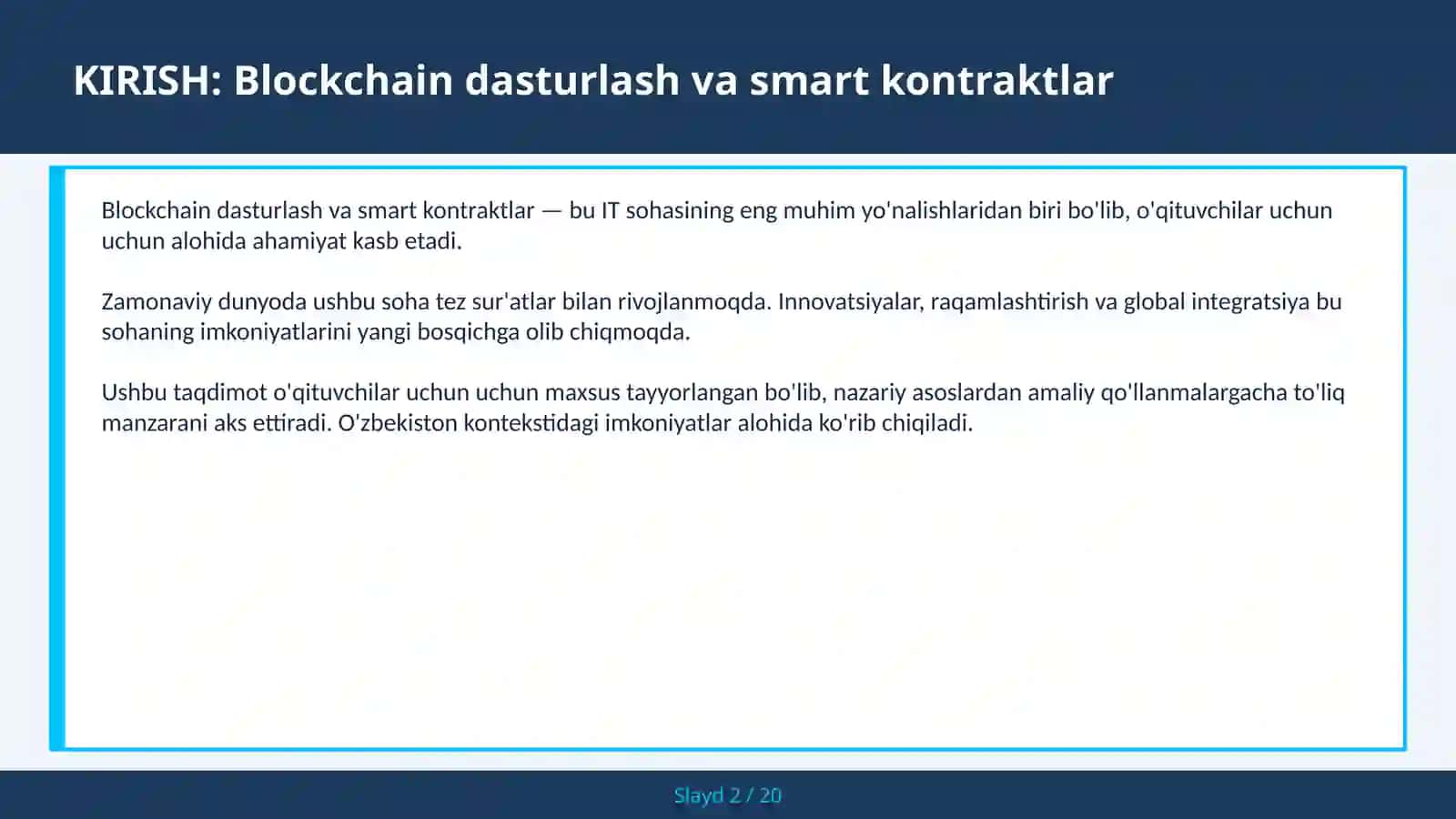 KIRISH: Blockchain dasturlash va smart kontraktlar

Blockchain dasturlash va smart kontraktlar — bu IT sohasining eng muhim yo'nalishlaridan biri bo'lib, o'qituvchilar uchun uchun alohida ahamiyat kasb etadi.

Zamonaviy dunyoda ushbu soha tez sur'atlar bilan rivojlanmoqda. Innovatsiyalar, raqamlashtirish va global integratsiya bu sohaning imkoniyatlarini yangi bosqichga olib chiqmoqda.

Ushbu taqdimot o'qituvchilar uchun uchun maxsus tayyorlangan bo'lib, nazariy asoslardan amaliy qo'llanmalargacha to'liq manzarani aks ettiradi. O'zbekiston kontekstidagi imkoniyatlar alohida ko'rib chiqiladi.

Slayd 2 / 20